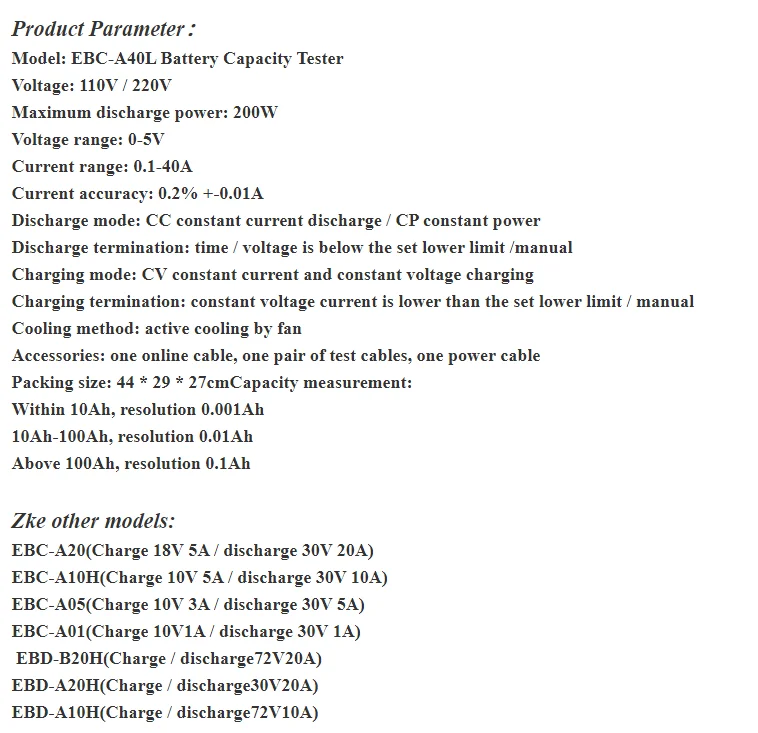 Product Parameter :
Model: EBC-A40L Battery Capacity Tester
Voltage: 110V / 220V
Maximum discharge power: 200W
Voltage range: 0-5V
Current range: 0.1-40A
Current accuracy: 0.2% +-0.01A
Discharge mode: CC constant current discharge / CP constant power
Discharge termination: time / voltage is below the set lower limit /manual
Charging mode: CV constant current and constant voltage charging
Charging termination: constant voltage current is lower than the set lower limit / manual
Cooling method: active cooling by fan
Accessories: one online cable, one pair of test cables, one power cable
Packing size: 44 * 29 * 27cmCapacity measurement:
Within 10Ah, resolution 0.001Ah
10Ah-100Ah, resolution 0.01Ah
Above 100Ah, resolution 0.1Ah

Zke other models:
EBC-A20(Charge 18V 5A / discharge 30V 20A)
EBC-A10H(Charge 10V 5A / discharge 30V 10A)
EBC-A05(Charge 10V 3A / discharge 30V 5A)
EBC-A01(Charge 10V1A / discharge 30V 1A)
EBD-B20H(Charge / discharge72V20A)
EBD-A20H(Charge / discharge30V20A)
EBD-A10H(Charge / discharge72V10A)